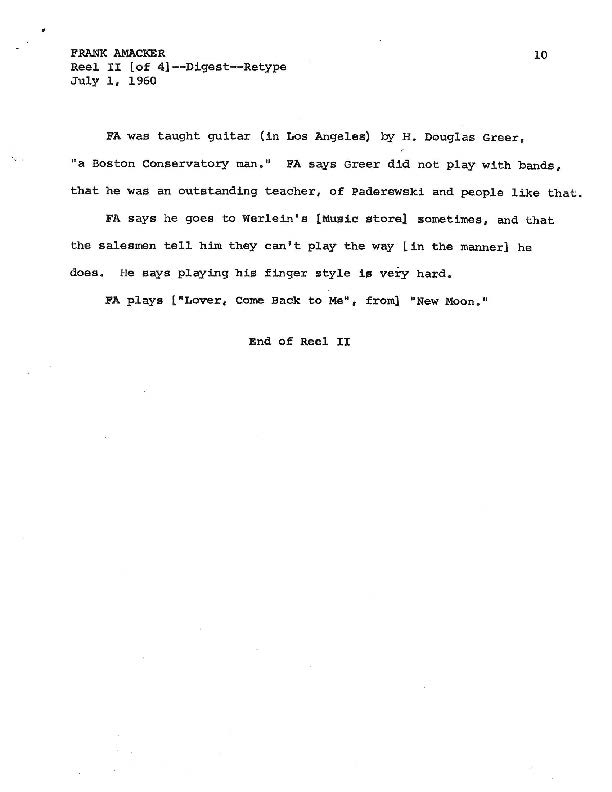 FRANK AMACKER
Reel II [of 4]--Digest--Retype
July 1, 1960

10

FA was taught guitar (in Los Angeles) by H. Douglas Greer, "a Boston Conservatory man." FA says Greer did not play with bands, that he was an outstanding teacher, of Paderewski and people like that.

FA says he goes to Werlein's [Music store] sometimes, and that the salesmen tell him they can't play the way [in the manner] he does. He says playing his finger style is very hard.

FA plays ["Lover, Come Back to Me", from] "New Moon."

End of Reel II